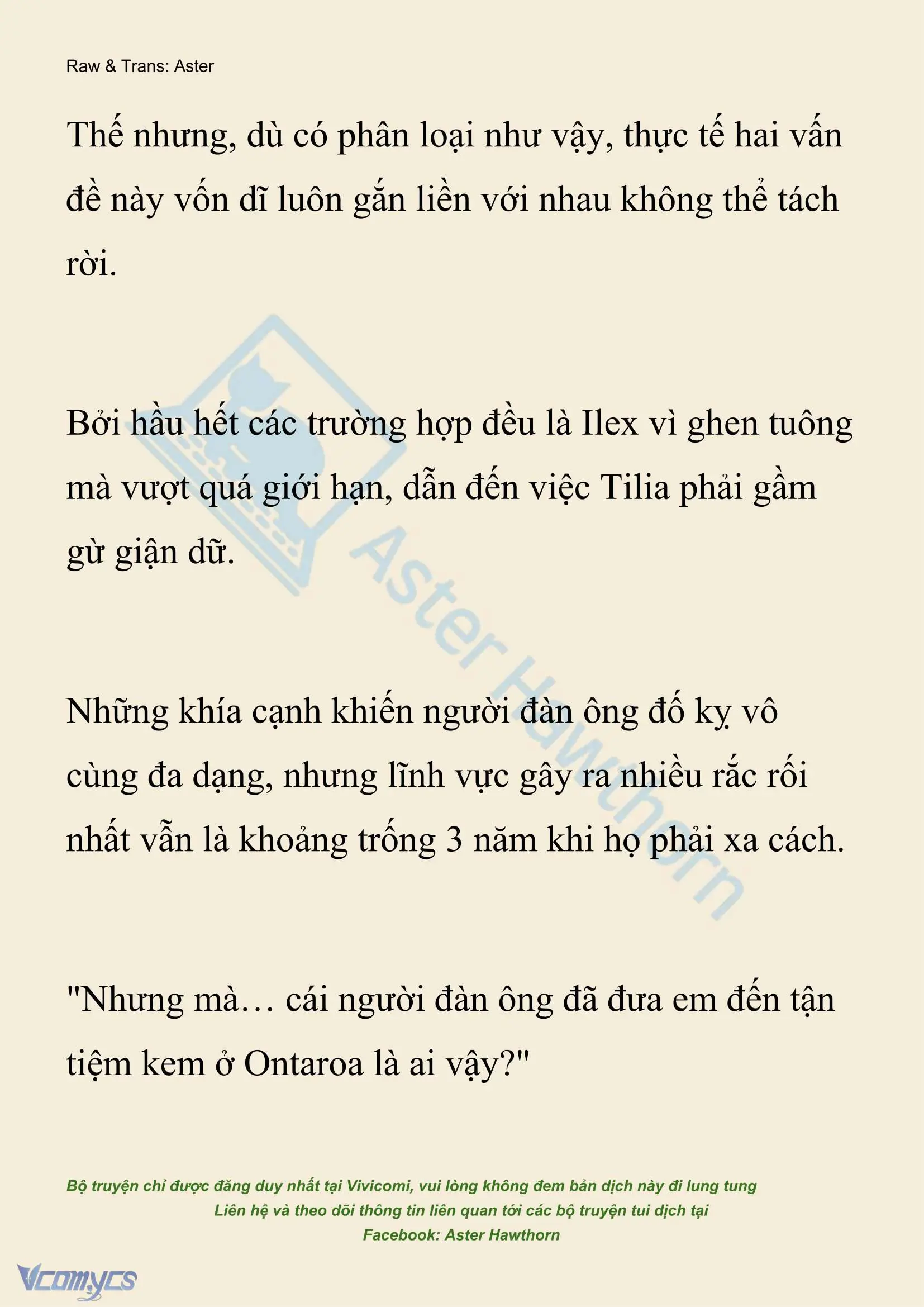 Raw & Trans: Aster

Thế nhưng, dù có phân loại như vậy, thực tế hai vấn đề này vốn dĩ luôn gắn liền với nhau không thể tách rời.

Bởi hầu hết các trường hợp đều là Ilex vì ghen tuông mà vượt quá giới hạn, dẫn đến việc Tilia phải gầm gừ giận dữ.

Những khía cạnh khiến người đàn ông đố kỵ vô cùng đa dạng, nhưng lĩnh vực gây ra nhiều rắc rối nhất vẫn là khoảng trống 3 năm khi họ phải xa cách.

"Nhưng mà… cái người đàn ông đã đưa em đến tận tiệm kem ở Ontaroa là ai vậy?"

Aster Hawthorn

Bộ truyện chỉ được đăng duy nhất tại Vivicomi, vui lòng không đem bản dịch này đi lung tung
Liên hệ và theo dõi thông tin liên quan tới các bộ truyện tui dịch tại
Facebook: Aster Hawthorn

Vcomycs